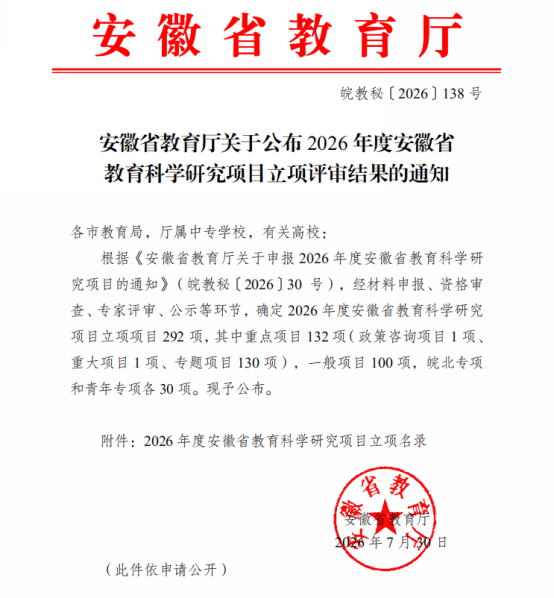 安徽省教育厅

皖教秘〔2026〕138 号

安徽省教育厅关于公布 2026 年度安徽省教育科学研究项目立项评审结果的通知

各市教育局，厅属中专学校，有关高校：

根据《安徽省教育厅关于申报 2026 年度安徽省教育科学研究项目的通知》（皖教秘〔2026〕30 号），经材料申报、资格审查、专家评审、公示等环节，确定 2026 年度安徽省教育科学研究项目立项项目 292 项，其中重点项目 132 项（政策咨询项目 1 项、重大项目 1 项、专题项目 130 项），一般项目 100 项，皖北专项和青年专项各 30 项。现予公布。

附件：2026 年度安徽省教育科学研究项目立项名录

安徽省教育厅

安徽省教育厅

2026 年 7 月 30 日

（此件依申请公开）